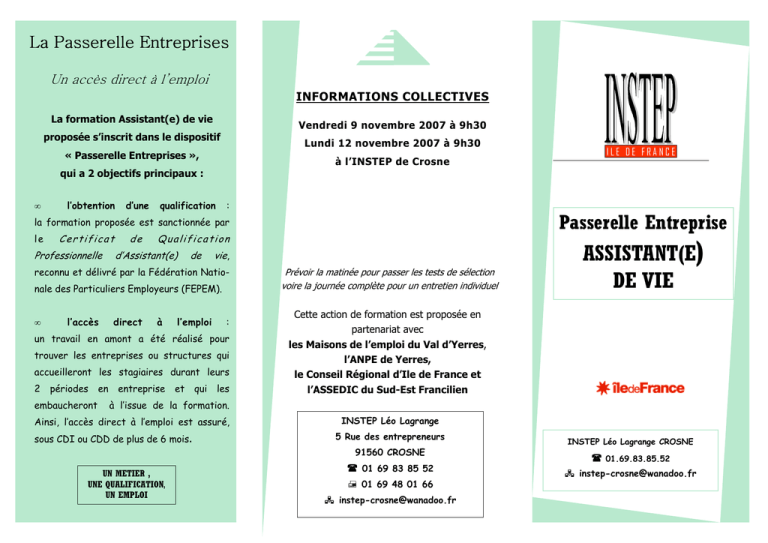 La Passerelle Entreprises

Un accès direct à l'emploi

La formation Assistant(e) de vie proposée s'inscrit dans le dispositif « Passerelle Entreprises », qui a 2 objectifs principaux :

∞ l'obtention d'une qualification : la formation proposée est sanctionnée par le Certificat de Qualification Professionnelle d'Assistant(e) de vie, reconnu et délivré par la Fédération Nationale des Particuliers Employeurs (FEPEM).

∞ l'accès direct à l'emploi : un travail en amont a été réalisé pour trouver les entreprises ou structures qui accueilleront les stagiaires durant leurs 2 périodes en entreprise et qui les embaucheront à l'issue de la formation. Ainsi, l'accès direct à l'emploi est assuré, sous CDI ou CDD de plus de 6 mois.

UN METIER , UNE QUALIFICATION, UN EMPLOI

INFORMATIONS COLLECTIVES

Vendredi 9 novembre 2007 à 9h30
Lundi 12 novembre 2007 à 9h30
à l'INSTEP de Crosne

Prévoir la matinée pour passer les tests de sélection
voire la journée complète pour un entretien individuel

Cette action de formation est proposée en partenariat avec
les Maisons de l'emploi du Val d'Yerres,
l'ANPE de Yerres,
le Conseil Régional d'Ile de France et
l'ASSEDIC du Sud-Est Francilien

INSTEP Léo Lagrange
5 Rue des entrepreneurs
91560 CROSNE
☎ 01 69 83 85 52
01 69 48 01 66
instep-crosne@wanadoo.fr

INSTEP
ILE DE FRANCE

Passerelle Entreprise
ASSISTANT(E) DE VIE

îledeFrance

INSTEP Léo Lagrange CROSNE
☎ 01.69.83.85.52
instep-crosne@wanadoo.fr